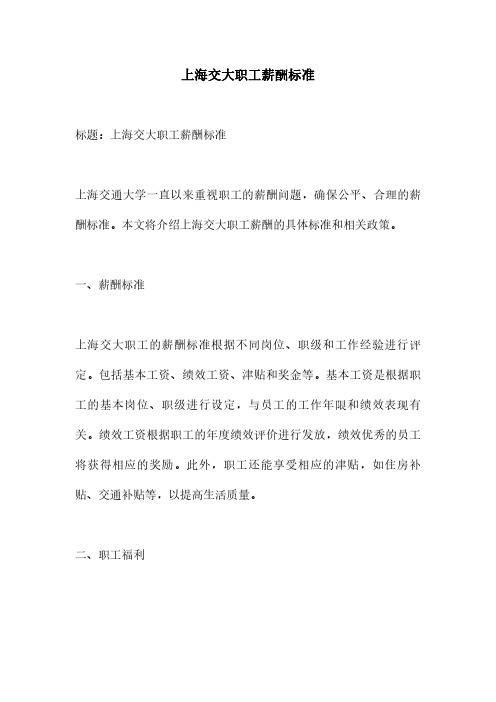 上海交大职工薪酬标准

标题：上海交大职工薪酬标准

上海交通大学一直以来重视职工的薪酬问题，确保公平、合理的薪酬标准。本文将介绍上海交大职工薪酬的具体标准和相关政策。

一、薪酬标准

上海交大职工的薪酬标准根据不同岗位、职级和工作经验进行评定。包括基本工资、绩效工资、津贴和奖金等。基本工资是根据职工的基本岗位、职级进行设定，与员工的工作年限和绩效表现有关。绩效工资根据职工的年度绩效评价进行发放，绩效优秀的员工将获得相应的奖励。此外，职工还能享受相应的津贴，如住房补贴、交通补贴等，以提高生活质量。

二、职工福利